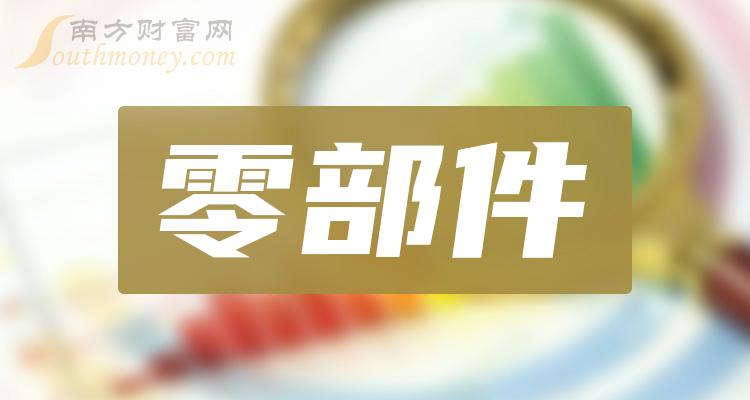 南方财富网
Southmoney.com

零部件